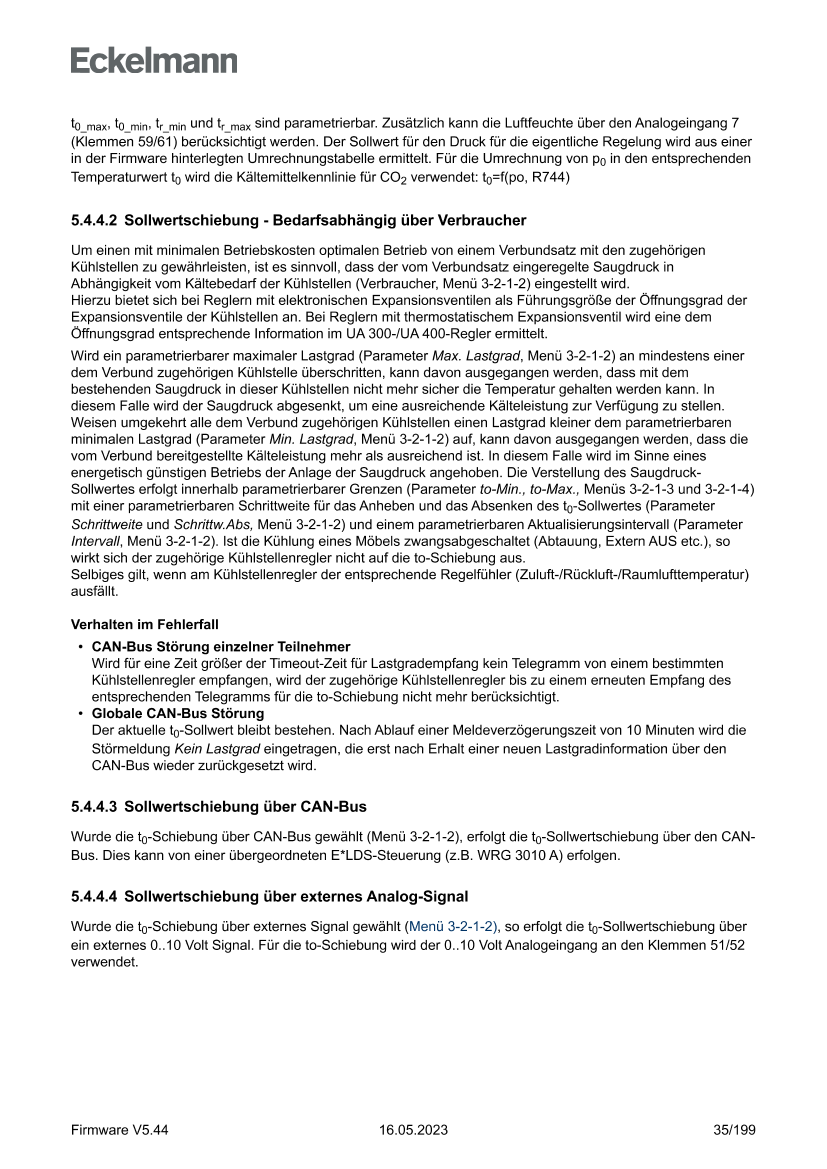 Eckelmann

$t_{0\_max}$, $t_{0\_min}$, $t_{r\_min}$ und $t_{r\_max}$ sind parametrierbar. Zusätzlich kann die Luftfeuchte über den Analogeingang 7 (Klemmen 59/61) berücksichtigt werden. Der Sollwert für den Druck für die eigentliche Regelung wird aus einer in der Firmware hinterlegten Umrechnungstabelle ermittelt. Für die Umrechnung von $p_0$ in den entsprechenden Temperaturwert $t_0$ wird die Kältemittelkennlinie für $CO_2$ verwendet: $t_0$=f(po, R744)

5.4.4.2 Sollwertschiebung - Bedarfsabhängig über Verbraucher

Um einen mit minimalen Betriebskosten optimalen Betrieb von einem Verbundsatz mit den zugehörigen Kühlstellen zu gewährleisten, ist es sinnvoll, dass der vom Verbundsatz eingeregelte Saugdruck in Abhängigkeit vom Kältebedarf der Kühlstellen (Verbraucher, Menü 3-2-1-2) eingestellt wird.
Hierzu bietet sich bei Reglern mit elektronischen Expansionsventilen als Führungsgröße der Öffnungsgrad der Expansionsventile der Kühlstellen an. Bei Reglern mit thermostatischem Expansionsventil wird eine dem Öffnungsgrad entsprechende Information im UA 300-/UA 400-Regler ermittelt.

Wird ein parametrierbarer maximaler Lastgrad (Parameter Max. Lastgrad, Menü 3-2-1-2) an mindestens einer dem Verbund zugehörigen Kühlstelle überschritten, kann davon ausgegangen werden, dass mit dem bestehenden Saugdruck in dieser Kühlstellen nicht mehr sicher die Temperatur gehalten werden kann. In diesem Falle wird der Saugdruck abgesenkt, um eine ausreichende Kälteleistung zur Verfügung zu stellen. Weisen umgekehrt alle dem Verbund zugehörigen Kühlstellen einen Lastgrad kleiner dem parametrierbaren minimalen Lastgrad (Parameter Min. Lastgrad, Menü 3-2-1-2) auf, kann davon ausgegangen werden, dass die vom Verbund bereitgestellte Kälteleistung mehr als ausreichend ist. In diesem Falle wird im Sinne eines energetisch günstigen Betriebs der Anlage der Saugdruck angehoben. Die Verstellung des Saugdruck-Sollwertes erfolgt innerhalb parametrierbarer Grenzen (Parameter to-Min., to-Max., Menüs 3-2-1-3 und 3-2-1-4) mit einer parametrierbaren Schrittweite für das Anheben und das Absenken des $t_0$-Sollwertes (Parameter Schrittweite und Schrittw.Abs, Menü 3-2-1-2) und einem parametrierbaren Aktualisierungsintervall (Parameter Intervall, Menü 3-2-1-2). Ist die Kühlung eines Möbels zwangsabgeschaltet (Abtauung, Extern AUS etc.), so wirkt sich der zugehörige Kühlstellenregler nicht auf die to-Schiebung aus.
Selbiges gilt, wenn am Kühlstellenregler der entsprechende Regelfühler (Zuluft-/Rückluft-/Raumlufttemperatur) ausfällt.

Verhalten im Fehlerfall

• CAN-Bus Störung einzelner Teilnehmer
Wird für eine Zeit größer der Timeout-Zeit für Lastgradempfang kein Telegramm von einem bestimmten Kühlstellenregler empfangen, wird der zugehörige Kühlstellenregler bis zu einem erneuten Empfang des entsprechenden Telegramms für die to-Schiebung nicht mehr berücksichtigt.
• Globale CAN-Bus Störung
Der aktuelle $t_0$-Sollwert bleibt bestehen. Nach Ablauf einer Meldeverzögerungszeit von 10 Minuten wird die Störmeldung Kein Lastgrad eingetragen, die erst nach Erhalt einer neuen Lastgradinformation über den CAN-Bus wieder zurückgesetzt wird.

5.4.4.3 Sollwertschiebung über CAN-Bus

Wurde die $t_0$-Schiebung über CAN-Bus gewählt (Menü 3-2-1-2), erfolgt die $t_0$-Sollwertschiebung über den CAN-Bus. Dies kann von einer übergeordneten E*LDS-Steuerung (z.B. WRG 3010 A) erfolgen.

5.4.4.4 Sollwertschiebung über externes Analog-Signal

Wurde die $t_0$-Schiebung über externes Signal gewählt (Menü 3-2-1-2), so erfolgt die $t_0$-Sollwertschiebung über ein externes 0..10 Volt Signal. Für die to-Schiebung wird der 0..10 Volt Analogeingang an den Klemmen 51/52 verwendet.

Firmware V5.44 16.05.2023 35/199